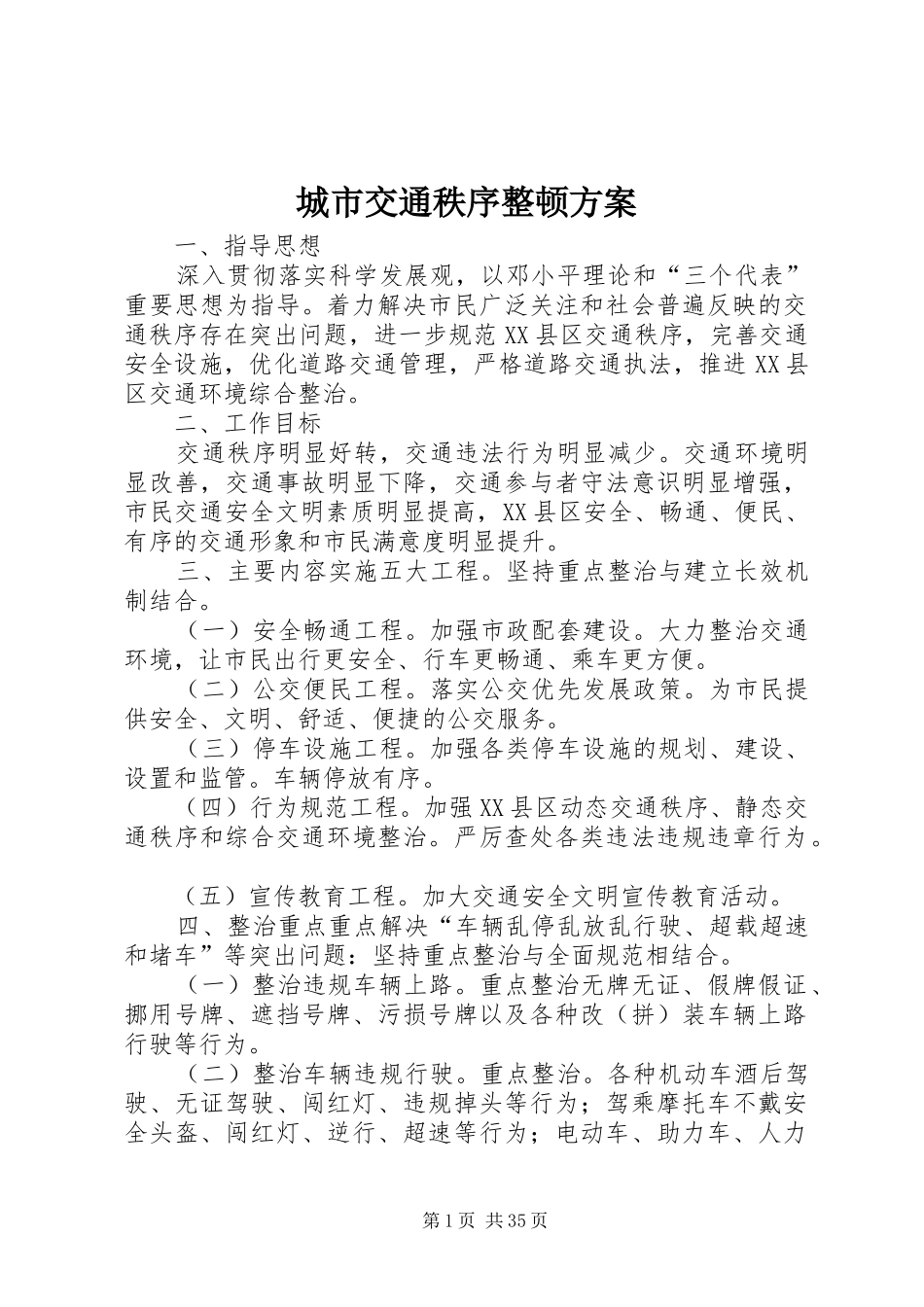 城市交通秩序整顿方案

一、指导思想

深入贯彻落实科学发展观，以邓小平理论和“三个代表”重要思想为指导。着力解决市民广泛关注和社会普遍反映的交通秩序存在突出问题，进一步规范XX县区交通秩序，完善交通安全设施，优化道路交通管理，严格道路交通执法，推进XX县区交通环境综合整治。

二、工作目标

交通秩序明显好转，交通违法行为明显减少。交通环境明显改善，交通事故明显下降，交通参与者守法意识明显增强，市民交通安全文明素质明显提高，XX县区安全、畅通、便民、有序的交通形象和市民满意度明显提升。

三、主要内容实施五大工程。坚持重点整治与建立长效机制结合。

（一）安全畅通工程。加强市政配套建设。大力整治交通环境，让市民出行更安全、行车更畅通、乘车更方便。

（二）公交便民工程。落实公交优先发展政策。为市民提供安全、文明、舒适、便捷的公交服务。

（三）停车设施工程。加强各类停车设施的规划、建设、设置和监管。车辆停放有序。

（四）行为规范工程。加强XX县区动态交通秩序、静态交通秩序和综合交通环境整治。严厉查处各类违法违规违章行为。

（五）宣传教育工程。加大交通安全文明宣传教育活动。

四、整治重点重点解决“车辆乱停乱放乱行驶、超载超速和堵车”等突出问题：坚持重点整治与全面规范相结合。

（一）整治违规车辆上路。重点整治无牌无证、假牌假证、挪用号牌、遮挡号牌、污损号牌以及各种改（拼）装车辆上路行驶等行为。

（二）整治车辆违规行驶。重点整治。各种机动车酒后驾驶、无证驾驶、闯红灯、违规掉头等行为；驾乘摩托车不戴安全头盔、闯红灯、逆行、超速等行为；电动车、助力车、人力

第1页 共35页